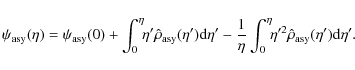 $\psi_{\mathrm{asy}}(\eta) = \psi_{\mathrm{asy}}(0) + \int_0^{\eta} \eta' \hat{\rho}_{\mathrm{asy}}(\eta') \mathrm{d}\eta' - \frac{1}{\eta} \int_0^{\eta} \eta'^2 \hat{\rho}_{\mathrm{asy}}(\eta') \mathrm{d}\eta'.$